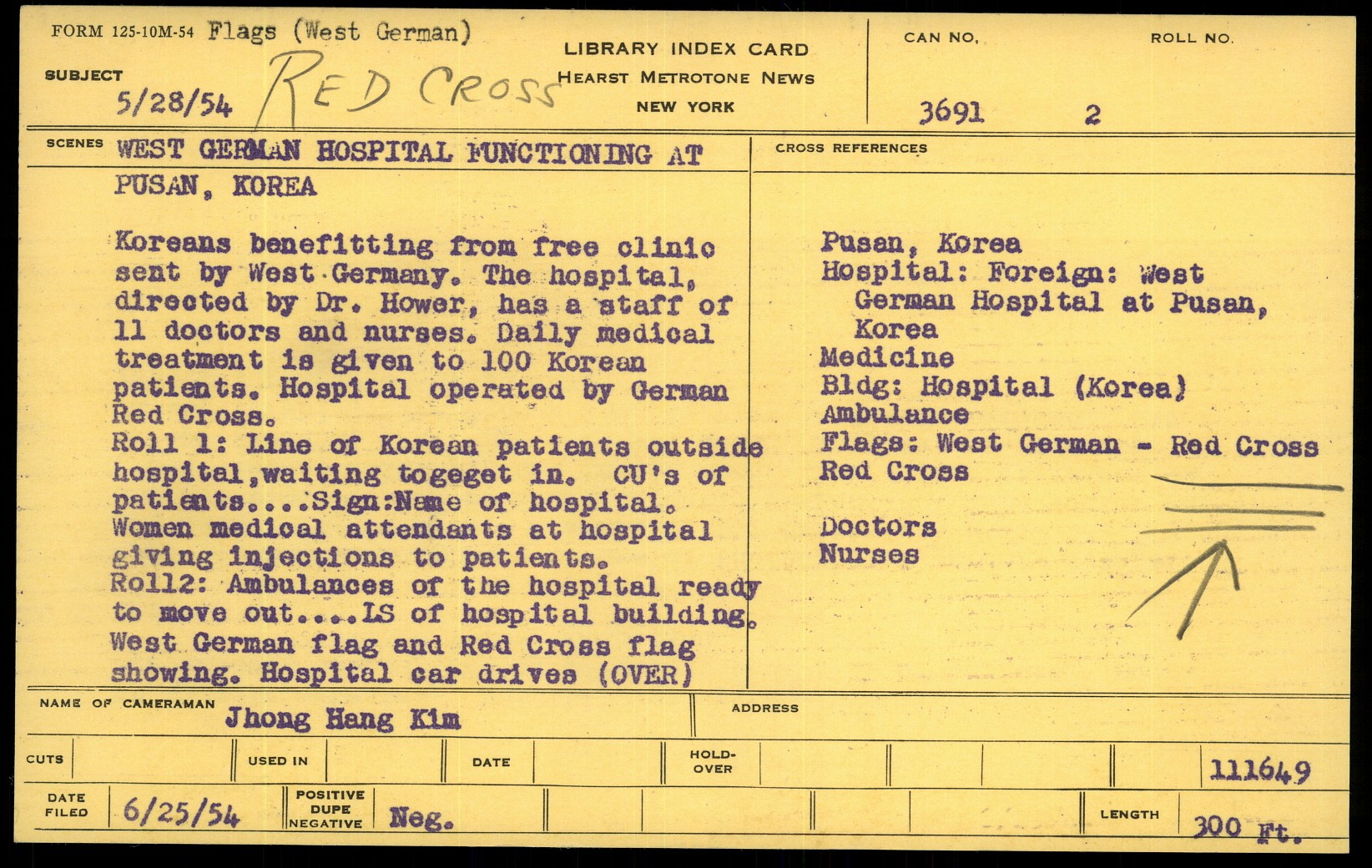 FORM 125-10M-54 Flags (West German)

SUBJECT 5/28/54 RED CROSS

LIBRARY INDEX CARD
HEARST METROTONE NEWS
NEW YORK

CAN NO. 3691

ROLL NO. 2

SCENES WEST GERMAN HOSPITAL FUNCTIONING AT PUSAN, KOREA

Koreans benefitting from free clinic sent by West Germany. The hospital, directed by Dr. Hower, has a staff of 11 doctors and nurses. Daily medical treatment is given to 100 Korean patients. Hospital operated by German Red Cross.
Roll 1: Line of Korean patients outside hospital,waiting togeget in. CU's of patients....Sign:Name of hospital. Women medical attendants at hospital giving injections to patients.
Roll2: Ambulances of the hospital ready to move out....LS of hospital building. West German flag and Red Cross flag showing. Hospital car drives (OVER)

CROSS REFERENCES

Pusan, Korea
Hospital: Foreign: West German Hospital at Pusan, Korea
Medicine
Bldg: Hospital (Korea)
Ambulance
Flags: West German - Red Cross
Red Cross

Doctors
Nurses

NAME OF CAMERAMAN Jhong Hang Kim

ADDRESS

CUTS

USED IN

DATE

HOLD-OVER

111649

DATE FILED 6/25/54

POSITIVE DUPE NEGATIVE Neg.

LENGTH 300 Ft.